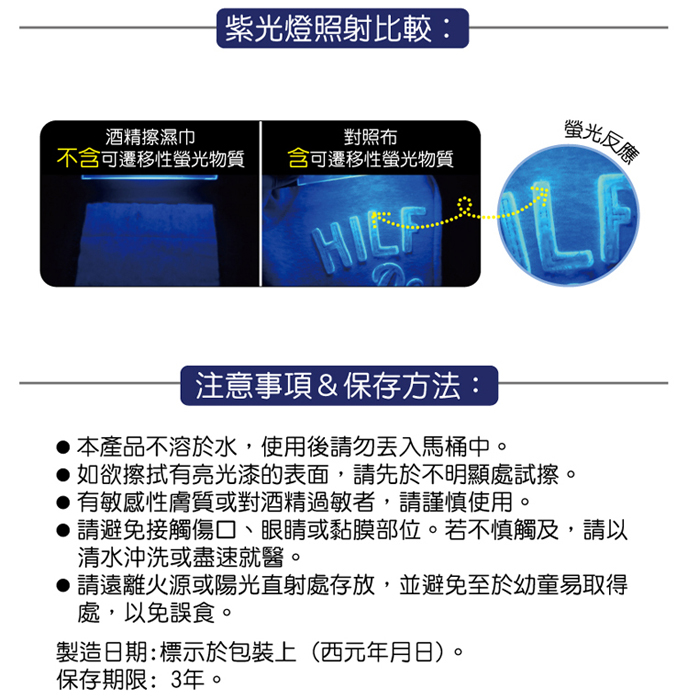 紫光燈照射比較：

酒精擦濕巾
不含可遷移性螢光物質

對照布
含可遷移性螢光物質

HILF

螢光反應

ILF

注意事項＆保存方法：

● 本產品不溶於水，使用後請勿丟入馬桶中。
● 如欲擦拭有亮光漆的表面，請先於不明顯處試擦。
● 有敏感性膚質或對酒精過敏者，請謹慎使用。
● 請避免接觸傷口、眼睛或黏膜部位。若不慎觸及，請以清水沖洗或盡速就醫。
● 請遠離火源或陽光直射處存放，並避免至於幼童易取得處，以免誤食。

製造日期：標示於包裝上（西元年月日）。
保存期限：3年。